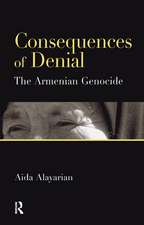 Consequences of Denial

The Armenian Genocide

Aida Alayarian

R